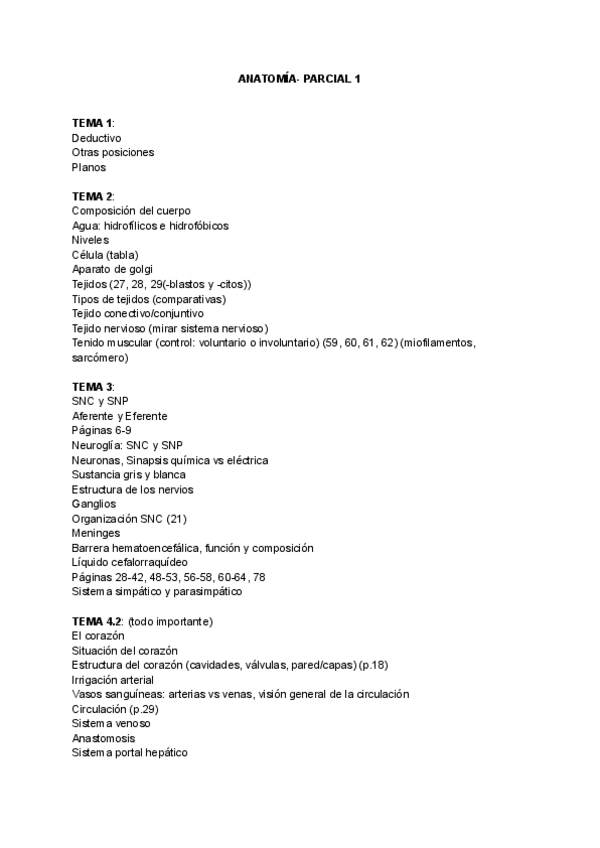 ANATOMÍA- PARCIAL 1

TEMA 1:
Deductivo
Otras posiciones
Planos

TEMA 2:
Composición del cuerpo
Agua: hidrofílicos e hidrofóbicos
Niveles
Célula (tabla)
Aparato de golgi
Tejidos (27, 28, 29(-blastos y -citos))
Tipos de tejidos (comparativas)
Tejido conectivo/conjuntivo
Tejido nervioso (mirar sistema nervioso)
Tenido muscular (control: voluntario o involuntario) (59, 60, 61, 62) (miofilamentos, sarcómero)

TEMA 3:
SNC y SNP
Aferente y Eferente
Páginas 6-9
Neuroglía: SNC y SNP
Neuronas, Sinapsis química vs eléctrica
Sustancia gris y blanca
Estructura de los nervios
Ganglios
Organización SNC (21)
Meninges
Barrera hematoencefálica, función y composición
Líquido cefalorraquídeo
Páginas 28-42, 48-53, 56-58, 60-64, 78
Sistema simpático y parasimpático

TEMA 4.2: (todo importante)
El corazón
Situación del corazón
Estructura del corazón (cavidades, válvulas, pared/capas) (p.18)
Irrigación arterial
Vasos sanguíneas: arterias vs venas, visión general de la circulación
Circulación (p.29)
Sistema venoso
Anastomosis
Sistema portal hepático